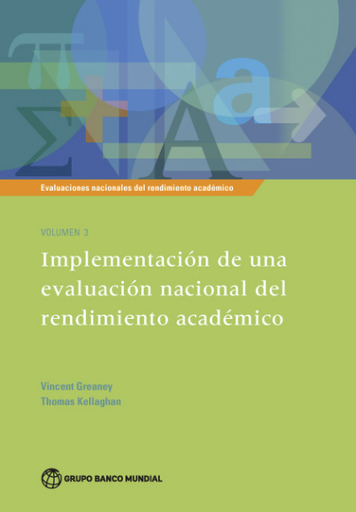 Evaluaciones nacionales del rendimiento académico

VOLUMEN 3

Implementación de una evaluación nacional del rendimiento académico

Vincent Greaney
Thomas Kellaghan

GRUPO BANCO MUNDIAL